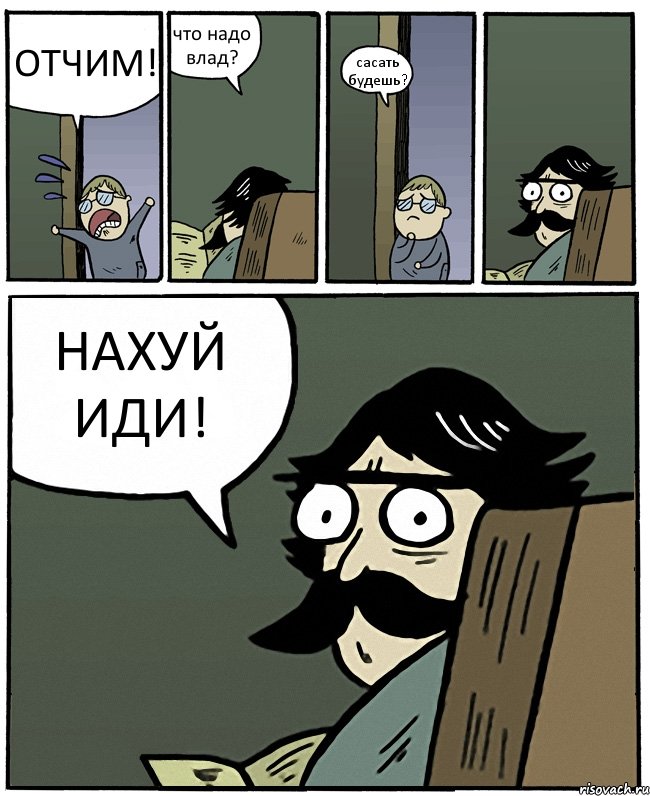 ОТЧИМ!

что надо влад?

сасать будешь?

НАХУЙ ИДИ!

risovach.ru